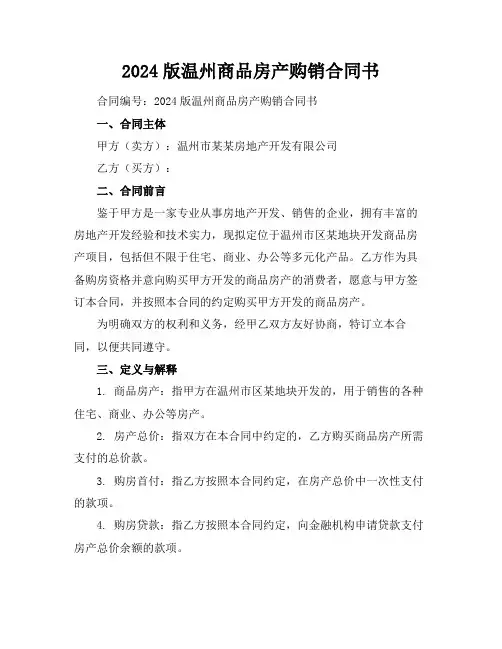 2024 版温州商品房产购销合同书

合同编号：2024 版温州商品房产购销合同书

一、合同主体

甲方（卖方）：温州市某某房地产开发有限公司

乙方（买方）：

二、合同前言

鉴于甲方是一家专业从事房地产开发、销售的企业，拥有丰富的房地产开发经验和技术实力，现拟定位于温州市区某地块开发商品房产项目，包括但不限于住宅、商业、办公等多元化产品。乙方作为具备购房资格并意向购买甲方开发的商品房产的消费者，愿意与甲方签订本合同，并按照本合同的约定购买甲方开发的商品房产。

为明确双方的权利和义务，经甲乙双方友好协商，特订立本合同，以便共同遵守。

三、定义与解释

1. 商品房产：指甲方在温州市区某地块开发的，用于销售的各种住宅、商业、办公等房产。

2. 房产总价：指双方在本合同中约定的，乙方购买商品房产所需支付的总价款。

3. 购房首付：指乙方按照本合同约定，在房产总价中一次性支付的款项。

4. 购房贷款：指乙方按照本合同约定，向金融机构申请贷款支付房产总价余额的款项。